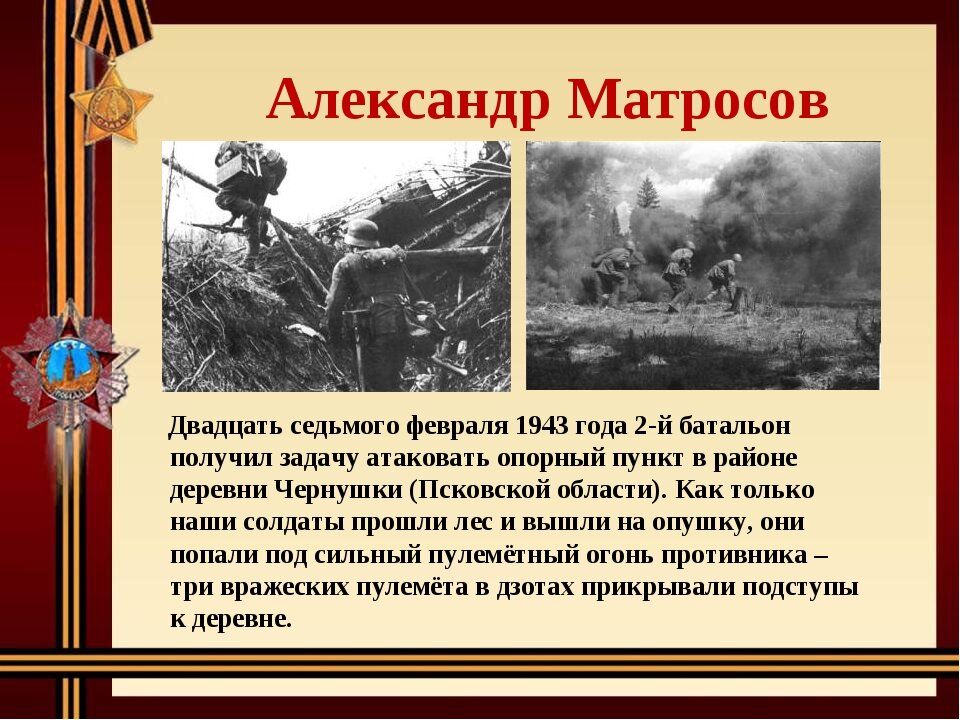 Александр Матросов

Двадцать седьмого февраля 1943 года 2-й батальон получил задачу атаковать опорный пункт в районе деревни Чернушки (Псковской области). Как только наши солдаты прошли лес и вышли на опушку, они попали под сильный пулемётный огонь противника – три вражеских пулемёта в дзотах прикрывали подступы к деревне.